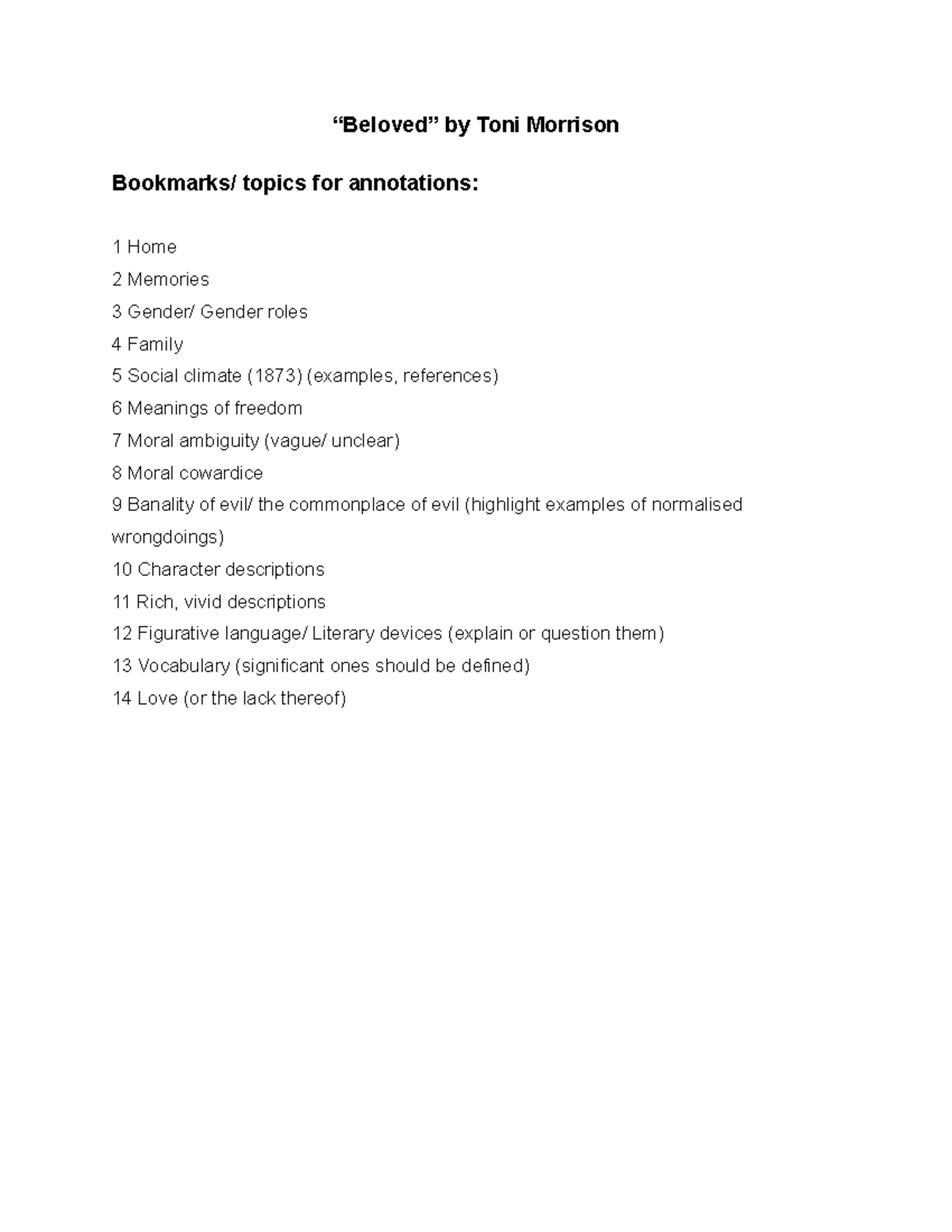 “Beloved” by Toni Morrison

Bookmarks/ topics for annotations:

1 Home
2 Memories
3 Gender/ Gender roles
4 Family
5 Social climate (1873) (examples, references)
6 Meanings of freedom
7 Moral ambiguity (vague/ unclear)
8 Moral cowardice
9 Banality of evil/ the commonplace of evil (highlight examples of normalised wrongdoings)
10 Character descriptions
11 Rich, vivid descriptions
12 Figurative language/ Literary devices (explain or question them)
13 Vocabulary (significant ones should be defined)
14 Love (or the lack thereof)